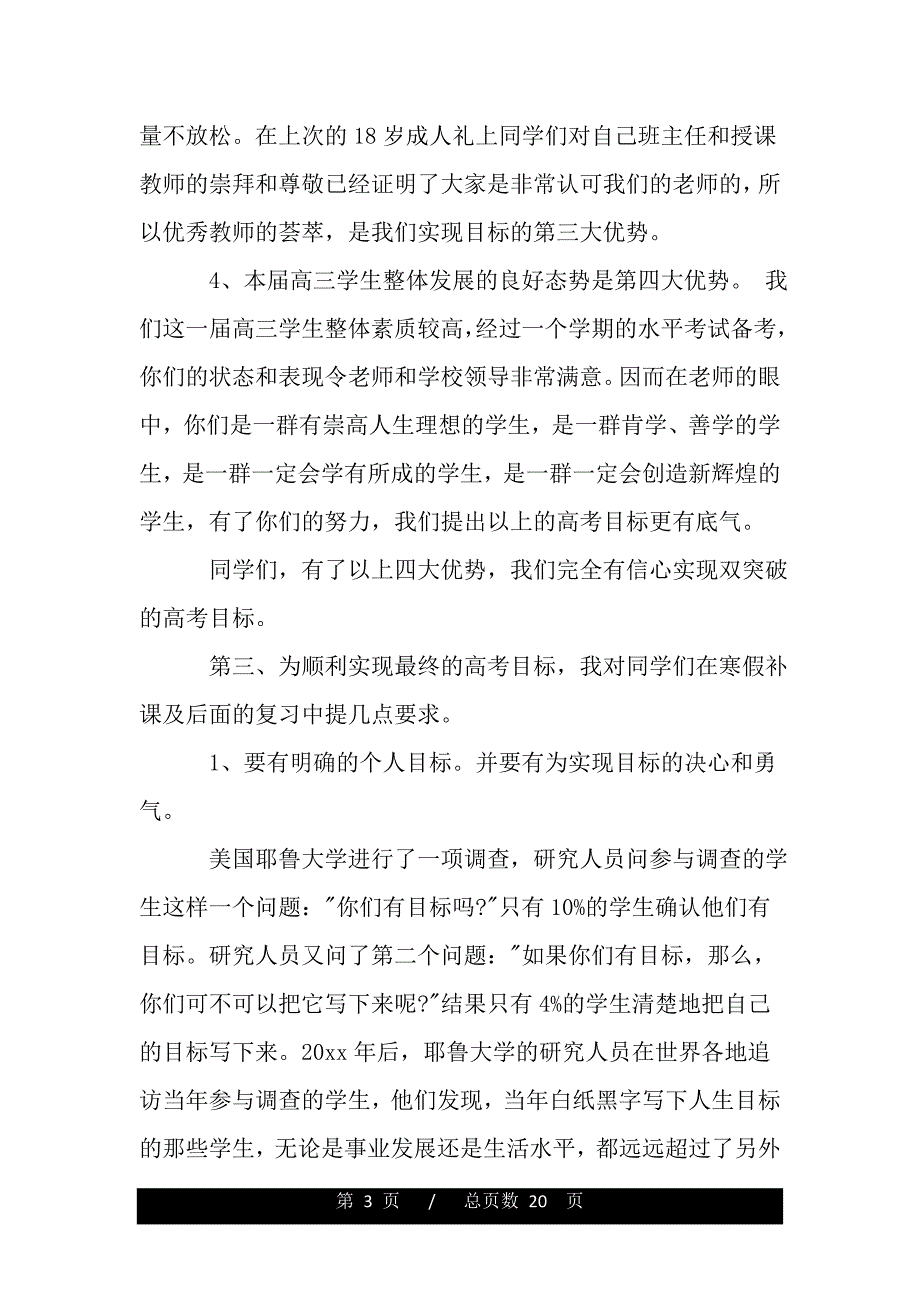 量不放松。在上次的 18 岁成人礼上同学们对自己班主任和授课教师的崇拜和尊敬已经证明了大家是非常认可我们的老师的，所以优秀教师的荟萃，是我们实现目标的第三大优势。

4、本届高三学生整体发展的良好态势是第四大优势。 我们这一届高三学生整体素质较高，经过一个学期的水平考试备考，你们的状态和表现令老师和学校领导非常满意。因而在老师的眼中，你们是一群有崇高人生理想的学生，是一群肯学、善学的学生，是一群一定会学有所成的学生，是一群一定会创造新辉煌的学生，有了你们的努力，我们提出以上的高考目标更有底气。

同学们，有了以上四大优势，我们完全有信心实现双突破的高考目标。

第三、为顺利实现最终的高考目标，我对同学们在寒假补课及后面的复习中提几点要求。

1、要有明确的个人目标。并要有为实现目标的决心和勇气。

美国耶鲁大学进行了一项调查，研究人员问参与调查的学生这样一个问题："你们有目标吗?"只有 10%的学生确认他们有目标。研究人员又问了第二个问题："如果你们有目标，那么，你们可不可以把它写下来呢?"结果只有 4%的学生清楚地把自己的目标写下来。20xx 年后，耶鲁大学的研究人员在世界各地追访当年参与调查的学生，他们发现，当年白纸黑字写下人生目标的那些学生，无论是事业发展还是生活水平，都远远超过了另外

第 3 页 / 总页数 20 页